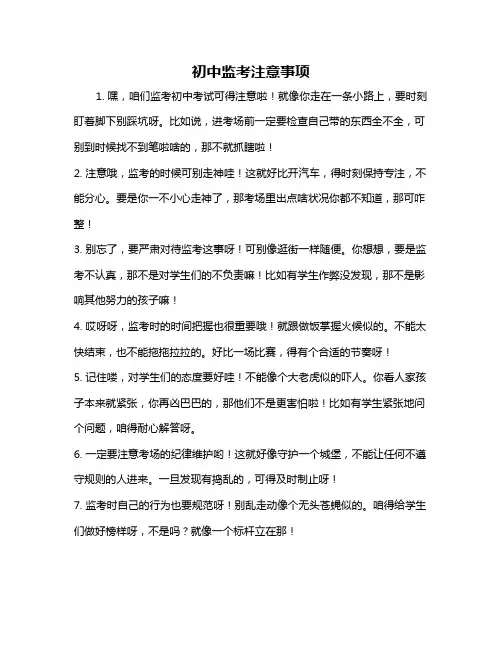 初中监考注意事项

1. 嘿，咱们监考初中考试可得注意啦！就像你走在一条小路上，要时刻盯着脚下别踩坑呀。比如说，进考场前一定要检查自己带的东西全不全，可别到时候找不到笔啦啥的，那不就抓瞎啦！

2. 注意哦，监考的时候可别走神哇！这就好比开汽车，得时刻保持专注，不能分心。要是你一不小心走神了，那考场里出点啥状况你都不知道，那可咋整！

3. 别忘了，要严肃对待监考这事呀！可别像逛街一样随便。你想想，要是监考不认真，那不是对学生们的不负责嘛！比如有学生作弊没发现，那不是影响其他努力的孩子嘛！

4. 哎呀呀，监考时的时间把握也很重要哦！就跟做饭掌握火候似的。不能太快结束，也不能拖拖拉拉的。好比一场比赛，得有个合适的节奏呀！

5. 记住喽，对学生们的态度要好哇！不能像个大老虎似的吓人。你看人家孩子本来就紧张，你再凶巴巴的，那他们不是更害怕啦！比如有学生紧张地问个问题，咱得耐心解答呀。

6. 一定要注意考场的纪律维护哟！这就好像守护一个城堡，不能让任何不遵守规则的人进来。一旦发现有捣乱的，可得及时制止呀！

7. 监考时自己的行为也要规范呀！别乱走动像个无头苍蝇似的。咱得给学生们做好榜样呀，不是吗？就像一个标杆立在那！